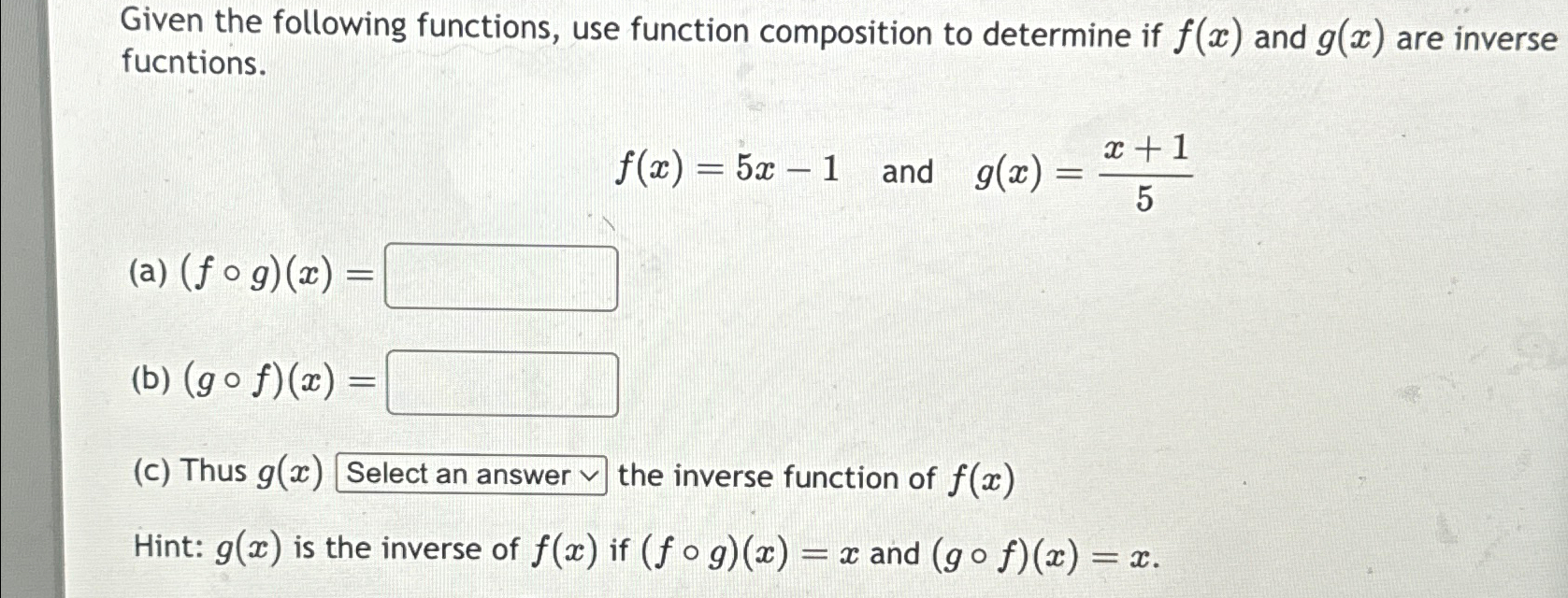 Given the following functions, use function composition to determine if $f(x)$ and $g(x)$ are inverse fucntions.

$f(x) = 5x - 1$ and $g(x) = \frac{x+1}{5}$

(a) $(f \circ g)(x) =$

(b) $(g \circ f)(x) =$

(c) Thus $g(x)$ Select an answer the inverse function of $f(x)$

Hint: $g(x)$ is the inverse of $f(x)$ if $(f \circ g)(x) = x$ and $(g \circ f)(x) = x$.